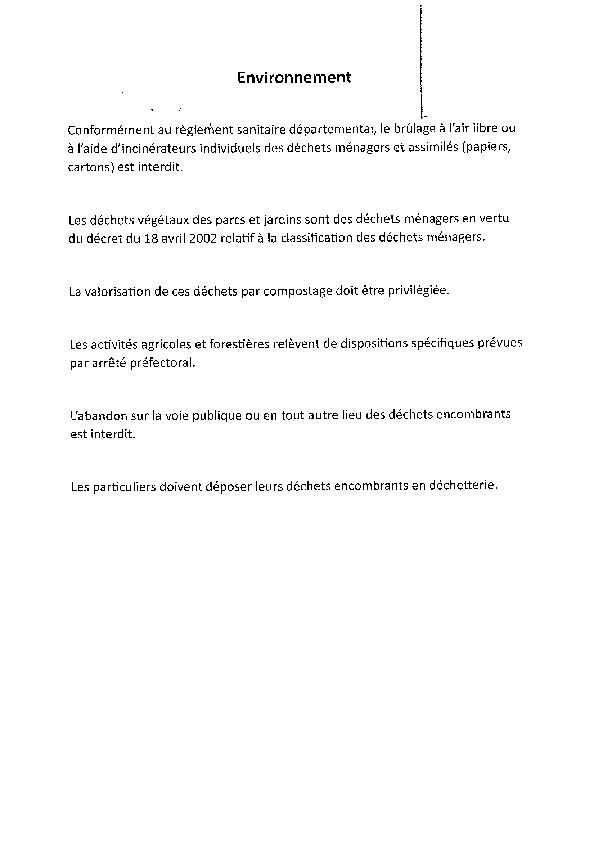 Environnement

Conformément au règlement sanitaire départemental, le brûlage à l'air libre ou à l'aide d'incinérateurs individuels des déchets ménagers et assimilés (papiers, cartons) est interdit.

Les déchets végétaux des parcs et jardins sont des déchets ménagers en vertu du décret du 18 avril 2002 relatif à la classification des déchets ménagers.

La valorisation de ces déchets par compostage doit être privilégiée.

Les activités agricoles et forestières relèvent de dispositions spécifiques prévues par arrêté préfectoral.

L'abandon sur la voie publique ou en tout autre lieu des déchets encombrants est interdit.

Les particuliers doivent déposer leurs déchets encombrants en déchetterie.